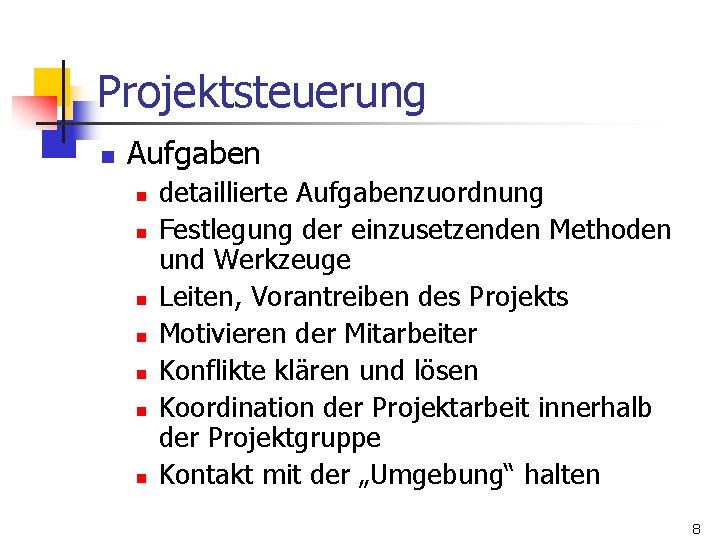 Projektsteuerung

• Aufgaben
• detaillierte Aufgabenzuordnung
• Festlegung der einzusetzenden Methoden und Werkzeuge
• Leiten, Vorantreiben des Projekts
• Motivieren der Mitarbeiter
• Konflikte klären und lösen
• Koordination der Projektarbeit innerhalb der Projektgruppe
• Kontakt mit der „Umgebung“ halten

8